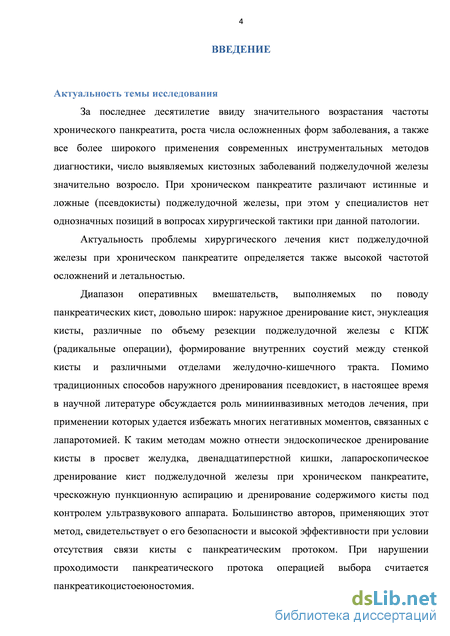 4

ВВЕДЕНИЕ

Актуальность темы исследования

За последнее десятилетие ввиду значительного возрастания частоты хронического панкреатита, роста числа осложненных форм заболевания, а также все более широкого применения современных инструментальных методов диагностики, число выявляемых кистозных заболеваний поджелудочной железы значительно возросло. При хроническом панкреатите различают истинные и ложные (псевдокисты) поджелудочной железы, при этом у специалистов нет однозначных позиций в вопросах хирургической тактики при данной патологии.

Актуальность проблемы хирургического лечения кист поджелудочной железы при хроническом панкреатите определяется также высокой частотой осложнений и летальностью.

Диапазон оперативных вмешательств, выполняемых по поводу панкреатических кист, довольно широк: наружное дренирование кист, энуклеация кисты, различные по объему резекции поджелудочной железы с КПЖ (радикальные операции), формирование внутренних соустий между стенкой кисты и различными отделами желудочно-кишечного тракта. Помимо традиционных способов наружного дренирования псевдокист, в настоящее время в научной литературе обсуждается роль миниинвазивных методов лечения, при применении которых удается избежать многих негативных моментов, связанных с лапаротомией. К таким методам можно отнести эндоскопическое дренирование кисты в просвет желудка, двенадцатиперстной кишки, лапароскопическое дренирование кист поджелудочной железы при хроническом панкреатите, чрескожную пункционную аспирацию и дренирование содержимого кисты под контролем ультразвукового аппарата. Большинство авторов, применяющих этот метод, свидетельствует о его безопасности и высокой эффективности при условии отсутствия связи кисты с панкреатическим протоком. При нарушении проходимости панкреатического протока операцией выбора считается панкреатикоцистоеюностомия.

dsLib.net
библиотека диссертаций